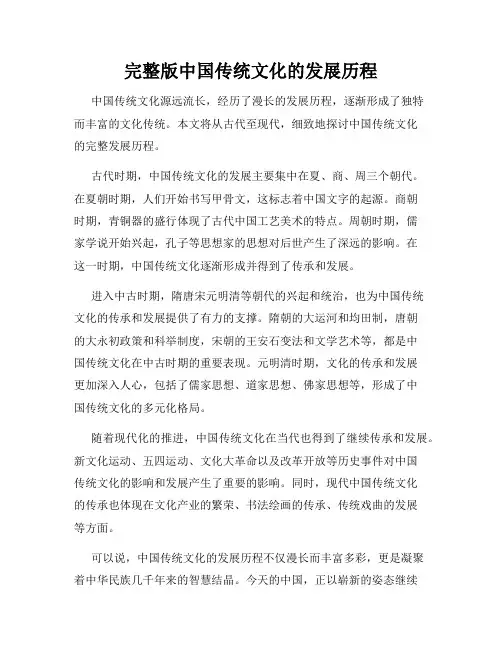 完整版中国传统文化的发展历程

中国传统文化源远流长，经历了漫长的发展历程，逐渐形成了独特而丰富的文化传统。本文将从古代至现代，细致地探讨中国传统文化的完整发展历程。

古代时期，中国传统文化的发展主要集中在夏、商、周三个朝代。在夏朝时期，人们开始书写甲骨文，这标志着中国文字的起源。商朝时期，青铜器的盛行体现了古代中国工艺美术的特点。周朝时期，儒家学说开始兴起，孔子等思想家的思想对后世产生了深远的影响。在这一时期，中国传统文化逐渐形成并得到了传承和发展。

进入中古时期，隋唐宋元明清等朝代的兴起和统治，也为中国传统文化的传承和发展提供了有力的支撑。隋朝的大运河和均田制，唐朝的大永初政策和科举制度，宋朝的王安石变法和文学艺术等，都是中国传统文化在中古时期的重要表现。元明清时期，文化的传承和发展更加深入人心，包括了儒家思想、道家思想、佛家思想等，形成了中国传统文化的多元化格局。

随着现代化的推进，中国传统文化在当代也得到了继续传承和发展。新文化运动、五四运动、文化大革命以及改革开放等历史事件对中国传统文化的影响和发展产生了重要的影响。同时，现代中国传统文化的传承也体现在文化产业的繁荣、书法绘画的传承、传统戏曲的发展等方面。

可以说，中国传统文化的发展历程不仅漫长而丰富多彩，更是凝聚着中华民族几千年来的智慧结晶。今天的中国，正以崭新的姿态继续